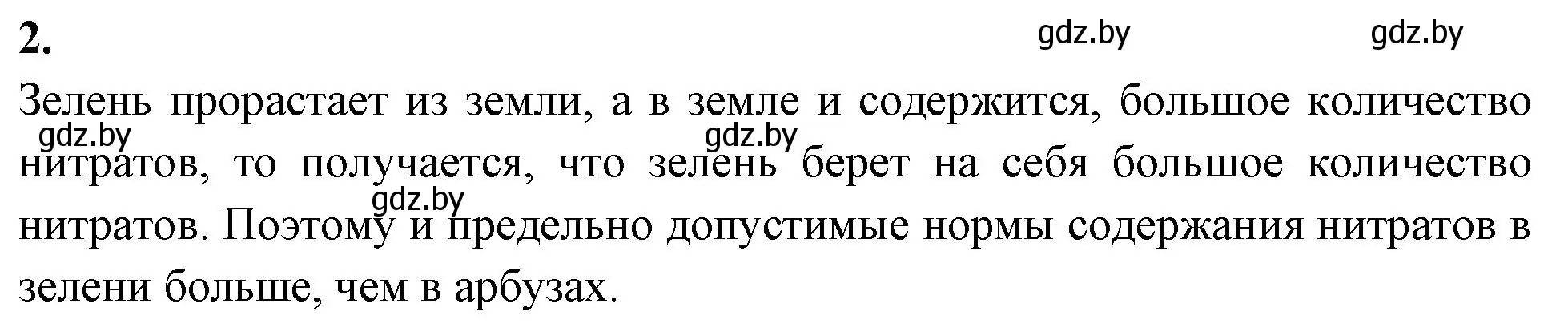 2.

gdz.by gdz.by

Зелень прорастает из земли, а в земле и содержится, большое количество нитратов, то получается, что зелень берет на себя большое количество нитратов. Поэтому и предельно допустимые нормы содержания нитратов в зелени больше, чем в арбузах.

gdz.by gdz.by gdz.by